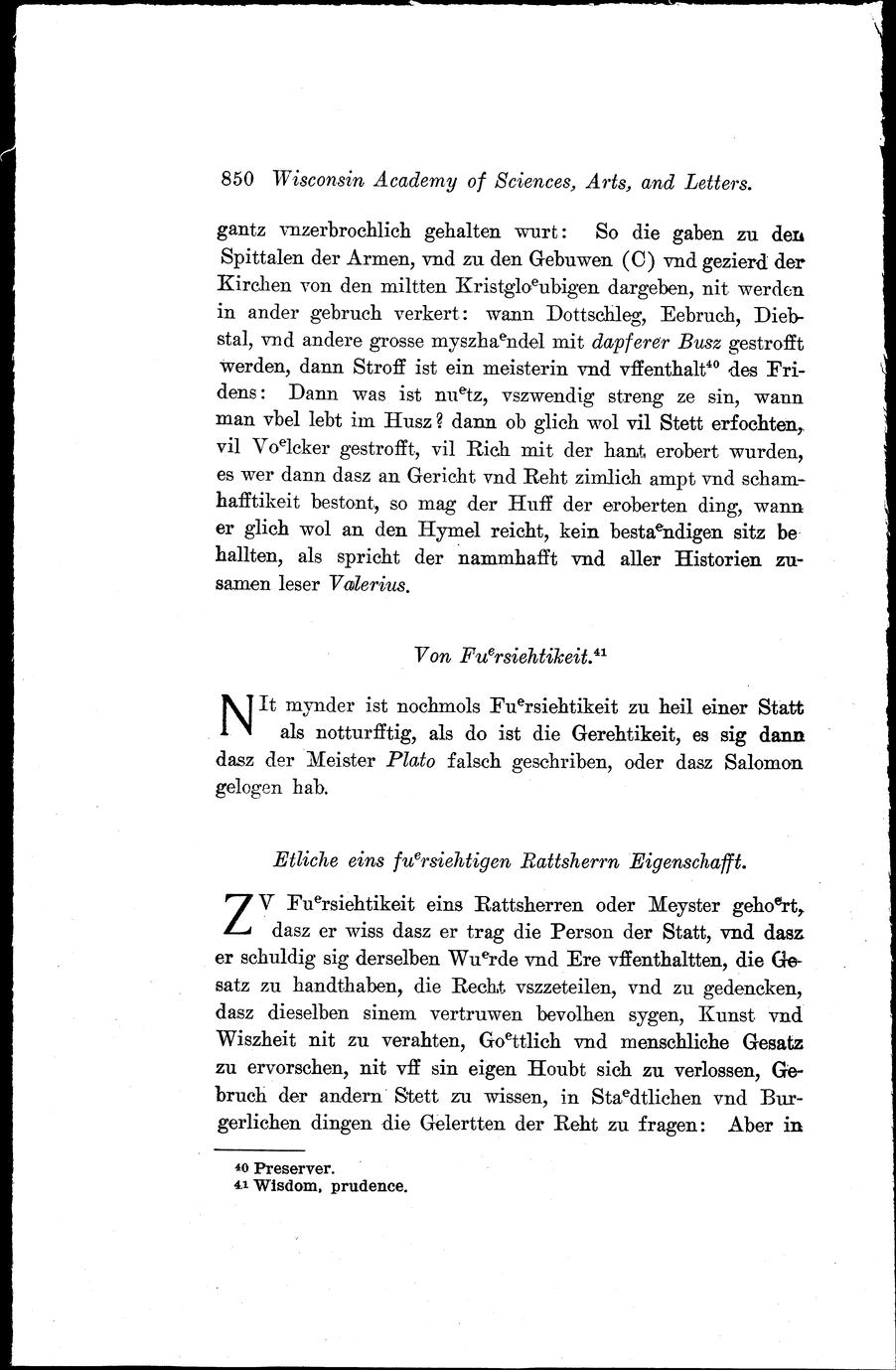 850 Wisconsin Academy of Sciences, Arts, and Letters.

gantz vnzerbrochlich gehalten wurt: So die gaben zu den Spittalen der Armen, vnd zu den Gebuwen (C) vnd gezierd der Kirchen von den miltten Kristglo$^e$ubigen dargeben, nit werden in ander gebruch verkert: wann Dottschleg, Eebruch, Diebstal, vnd andere grosse myszha$^e$ndel mit dapferer Busz gestrofft werden, dann Stroff ist ein meisterin vnd vffenthalt$^{40}$ des Fridens: Dann was ist nu$^e$tz, vszwendig streng ze sin, wann man vbel lebt im Husz? dann ob glich wol vil Stett erfochten, vil Vo$^e$lcker gestrofft, vil Rich mit der hant erobert wurden, es wer dann dasz an Gericht vnd Reht zimlich ampt vnd schamhafftikeit bestont, so mag der Huff der eroberten ding, wann er glich wol an den Hymel reicht, kein besta$^e$ndigen sitz behallten, als spricht der nammhafft vnd aller Historien zusamen leser Valerius.

Von Fu$^e$rsiehtikeit.$^{41}$

NIt mynder ist nochmols Fu$^e$rsiehtikeit zu heil einer Statt als notturfftig, als do ist die Gerehtikeit, es sig dann dasz der Meister Plato falsch geschriben, oder dasz Salomon gelogen hab.

Etliche eins fu$^e$rsiehtigen Rattsherrn Eigenschafft.

ZV Fu$^e$rsiehtikeit eins Rattsherren oder Meyster geho$^e$rt, dasz er wiss dasz er trag die Person der Statt, vnd dasz er schuldig sig derselben Wu$^e$rde vnd Ere vffenthaltten, die Gesatz zu handthaben, die Recht vszzeteilen, vnd zu gedencken, dasz dieselben sinem vertruwen bevolhen sygen, Kunst vnd Wiszheit nit zu verahten, Go$^e$ttlich vnd menschliche Gesatz zu ervorschen, nit vff sin eigen Houbt sich zu verlossen, Gebruch der andern Stett zu wissen, in Sta$^e$dtlichen vnd Burgerlichen dingen die Gelertten der Reht zu fragen: Aber in

$^{40}$ Preserver.
$^{41}$ Wisdom, prudence.